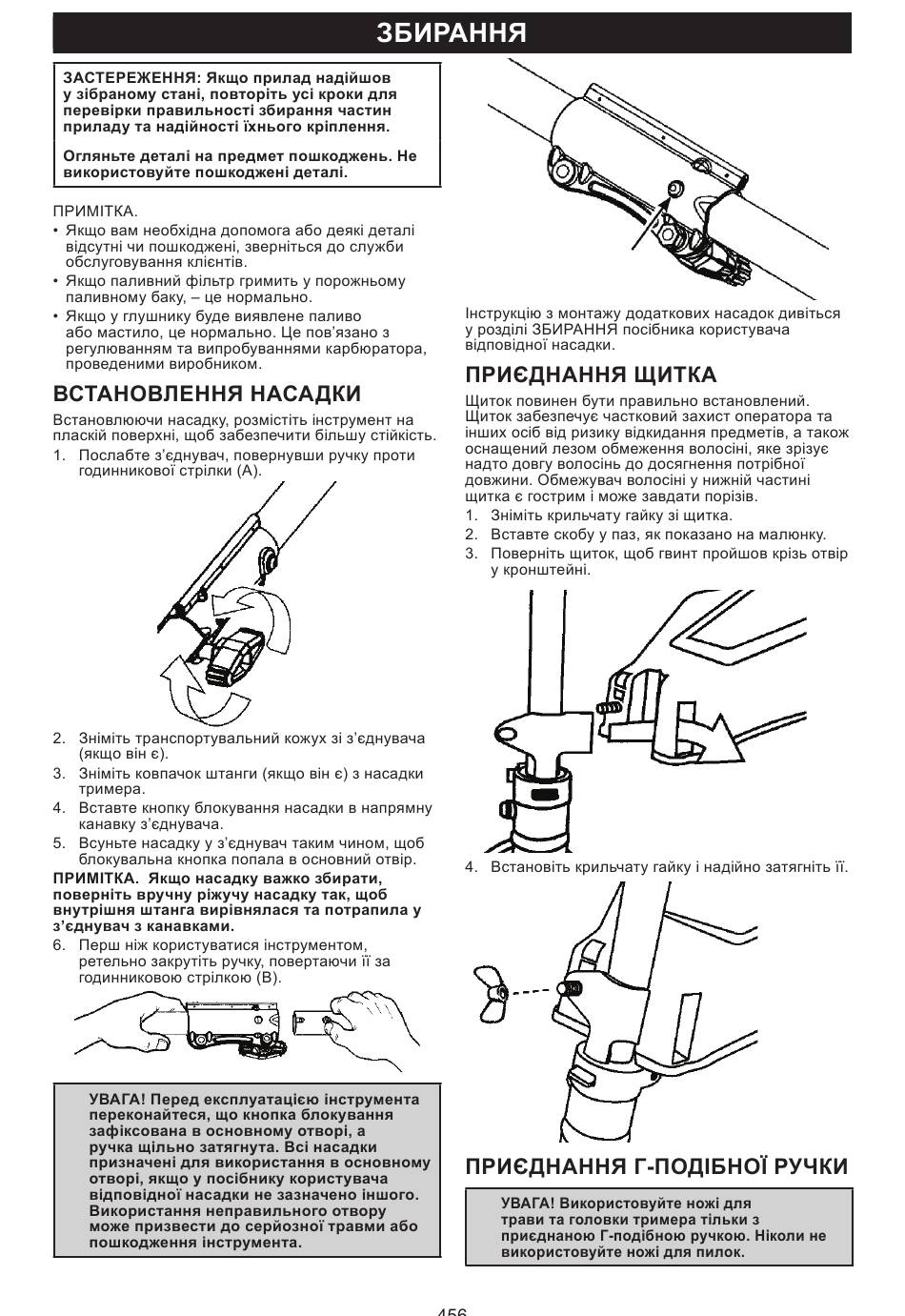 ЗБИРАННЯ

ЗАСТЕРЕЖЕННЯ: Якщо прилад надійшов у зібраному стані, повторіть усі кроки для перевірки правильності збирання частин приладу та надійності їхнього кріплення.

Огляньте деталі на предмет пошкоджень. Не використовуйте пошкоджені деталі.

ПРИМІТКА.
• Якщо вам необхідна допомога або деякі деталі відсутні чи пошкоджені, зверніться до служби обслуговування клієнтів.
• Якщо паливний фільтр гримить у порожньому паливному баку, – це нормально.
• Якщо у глушнику буде виявлене паливо або мастило, це нормально. Це пов'язано з регулюванням та випробуваннями карбюратора, проведеними виробником.

ВСТАНОВЛЕННЯ НАСАДКИ

Встановлюючи насадку, розмістіть інструмент на пласкій поверхні, щоб забезпечити більшу стійкість.
1. Послабте з'єднувач, повернувши ручку проти годинникової стрілки (A).

2. Зніміть транспортувальний кожух зі з'єднувача (якщо він є).
3. Зніміть ковпачок штанги (якщо він є) з насадки тримера.
4. Вставте кнопку блокування насадки в напрямну канавку з'єднувача.
5. Всуньте насадку у з'єднувач таким чином, щоб блокувальна кнопка попала в основний отвір.
ПРИМІТКА. Якщо насадку важко збирати, поверніть вручну ріжучу насадку так, щоб внутрішня штанга вирівнялася та потрапила у з'єднувач з канавками.
6. Перш ніж користуватися інструментом, ретельно закрутіть ручку, повертаючи її за годинниковою стрілкою (B).

УВАГА! Перед експлуатацією інструмента переконайтеся, що кнопка блокування зафіксована в основному отворі, а ручка щільно затягнута. Всі насадки призначені для використання в основному отворі, якщо у посібнику користувача відповідної насадки не зазначено іншого. Використання неправильного отвору може призвести до серйозної травми або пошкодження інструмента.

Інструкцію з монтажу додаткових насадок дивіться у розділі ЗБИРАННЯ посібника користувача відповідної насадки.

ПРИЄДНАННЯ ЩИТКА

Щиток повинен бути правильно встановлений. Щиток забезпечує частковий захист оператора та інших осіб від ризику відкидання предметів, а також оснащений лезом обмеження волосіні, яке зрізує надто довгу волосінь до досягнення потрібної довжини. Обмежувач волосіні у нижній частині щитка є гострим і може завдати порізів.
1. Зніміть крильчату гайку зі щитка.
2. Вставте скобу у паз, як показано на малюнку.
3. Поверніть щиток, щоб гвинт пройшов крізь отвір у кронштейні.

4. Встановіть крильчату гайку і надійно затягніть її.

ПРИЄДНАННЯ Г-ПОДІБНОЇ РУЧКИ

УВАГА! Використовуйте ножі для трави та головки тримера тільки з приєднаною Г-подібною ручкою. Ніколи не використовуйте ножі для пилок.

456